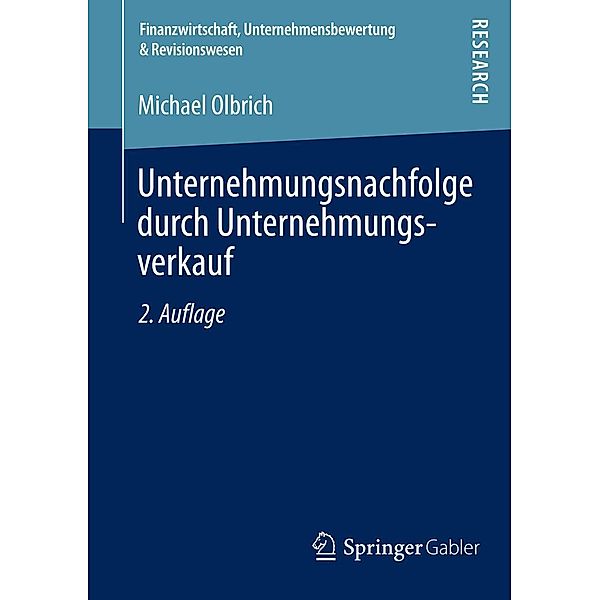 Finanzwirtschaft, Unternehmensbewertung & Revisionswesen

RESEARCH

Michael Olbrich

Unternehmungsnachfolge durch Unternehmungsverkauf

2. Auflage

Springer Gabler